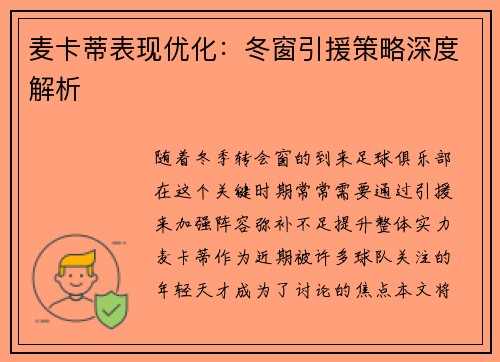 麦卡蒂表现优化：冬窗引援策略深度解析

随着冬季转会窗的到来足球俱乐部在这个关键时期常常需要通过引援来加强阵容弥补不足提升整体实力麦卡蒂作为近期被许多球队关注的年轻天才成为了讨论的焦点本文将